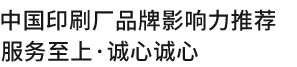 中国印刷厂品牌影响力推荐
服务至上·诚心诚心